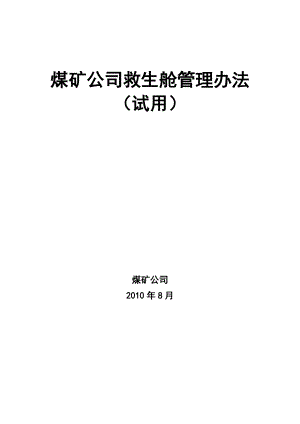 煤矿公司救生舱管理办法
（试用）

煤矿公司
2010 年 8 月